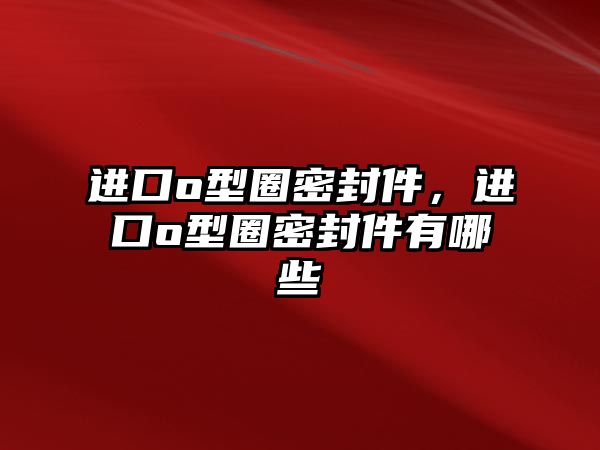 进口o型圈密封件，进口o型圈密封件有哪些